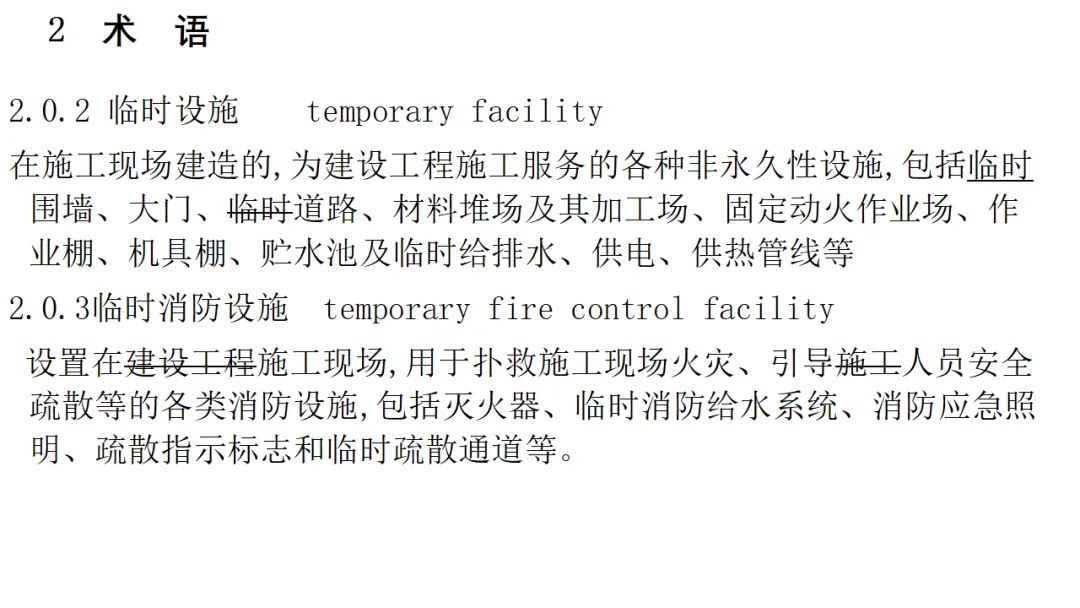 2 术 语

2.0.2 临时设施 temporary facility

在施工现场建造的,为建设工程施工服务的各种非永久性设施,包括临时围墙、大门、临时道路、材料堆场及其加工场、固定动火作业场、作业棚、机具棚、贮水池及临时给排水、供电、供热管线等

2.0.3临时消防设施 temporary fire control facility

设置在建设工程施工现场,用于扑救施工现场火灾、引导施工人员安全疏散等的各类消防设施,包括灭火器、临时消防给水系统、消防应急照明、疏散指示标志和临时疏散通道等。